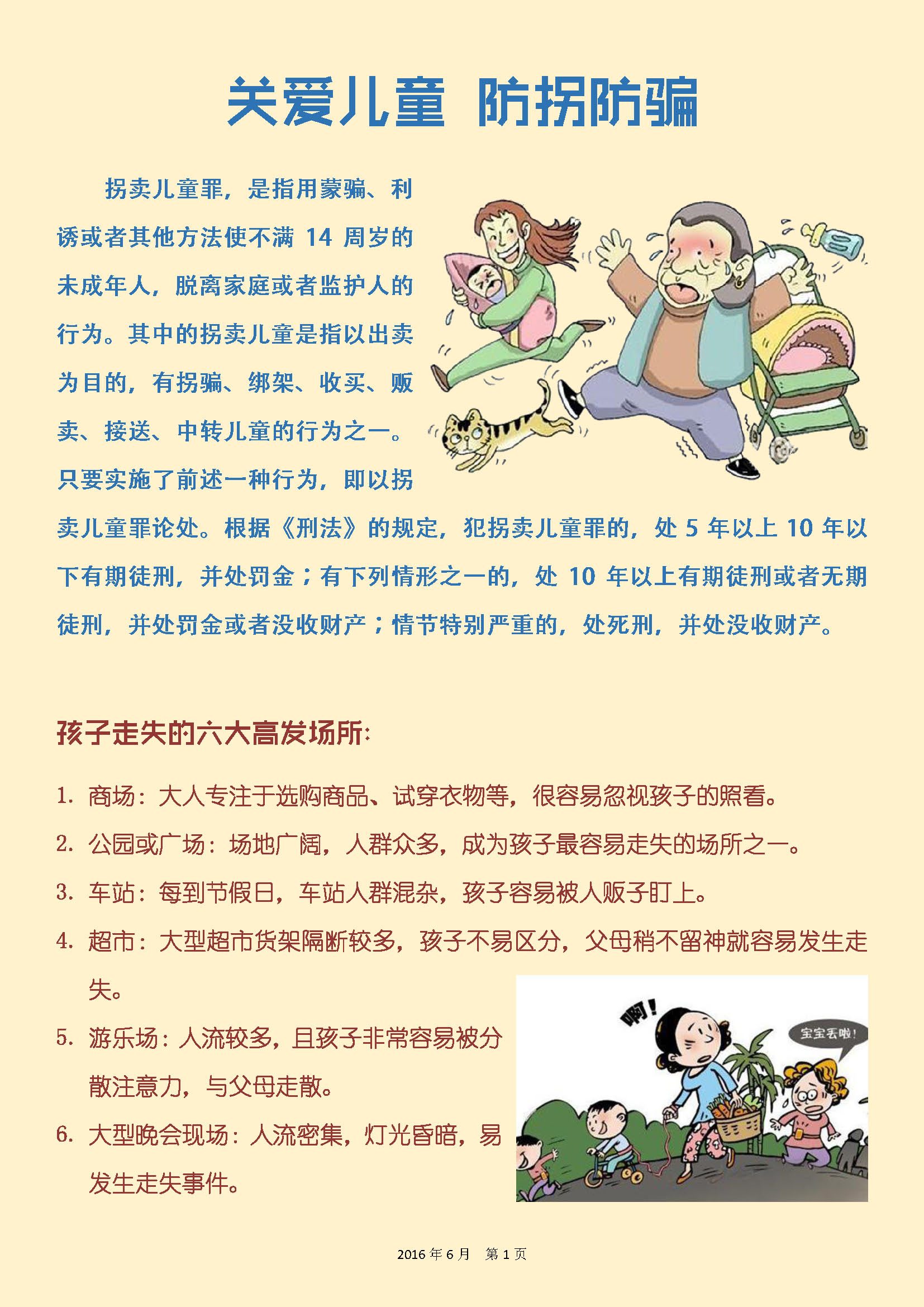 关爱儿童 防拐防骗

拐卖儿童罪，是指用蒙骗、利诱或者其他方法使不满 14 周岁的未成年人，脱离家庭或者监护人的行为。其中的拐卖儿童是指以出卖为目的，有拐骗、绑架、收买、贩卖、接送、中转儿童的行为之一。只要实施了前述一种行为，即以拐卖儿童罪论处。根据《刑法》的规定，犯拐卖儿童罪的，处 5 年以上 10 年以下有期徒刑，并处罚金；有下列情形之一的，处 10 年以上有期徒刑或者无期徒刑，并处罚金或者没收财产；情节特别严重的，处死刑，并处没收财产。

孩子走失的六大高发场所:

1. 商场：大人专注于选购商品、试穿衣物等，很容易忽视孩子的照看。
2. 公园或广场：场地广阔，人群众多，成为孩子最容易走失的场所之一。
3. 车站：每到节假日，车站人群混杂，孩子容易被人贩子盯上。
4. 超市：大型超市货架隔断较多，孩子不易区分，父母稍不留神就容易发生走失。
5. 游乐场：人流较多，且孩子非常容易被分散注意力，与父母走散。
6. 大型晚会现场：人流密集，灯光昏暗，易发生走失事件。

啊!

宝宝丢啦!

2016 年 6 月 第 1 页